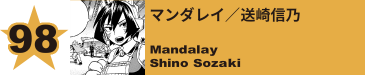 98

マンダレイ／送崎信乃

Mandalay
Shino Sozaki